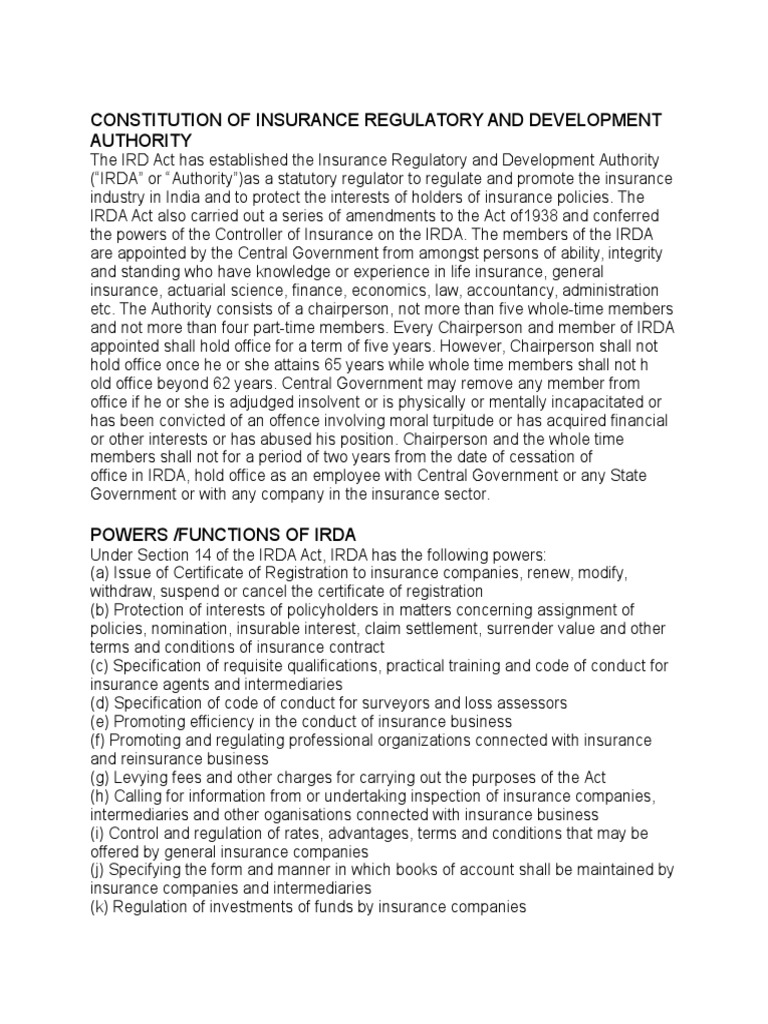 CONSTITUTION OF INSURANCE REGULATORY AND DEVELOPMENT AUTHORITY
The IRD Act has established the Insurance Regulatory and Development Authority ("IRDA" or "Authority")as a statutory regulator to regulate and promote the insurance industry in India and to protect the interests of holders of insurance policies. The IRDA Act also carried out a series of amendments to the Act of1938 and conferred the powers of the Controller of Insurance on the IRDA. The members of the IRDA are appointed by the Central Government from amongst persons of ability, integrity and standing who have knowledge or experience in life insurance, general insurance, actuarial science, finance, economics, law, accountancy, administration etc. The Authority consists of a chairperson, not more than five whole-time members and not more than four part-time members. Every Chairperson and member of IRDA appointed shall hold office for a term of five years. However, Chairperson shall not hold office once he or she attains 65 years while whole time members shall not h old office beyond 62 years. Central Government may remove any member from office if he or she is adjudged insolvent or is physically or mentally incapacitated or has been convicted of an offence involving moral turpitude or has acquired financial or other interests or has abused his position. Chairperson and the whole time members shall not for a period of two years from the date of cessation of office in IRDA, hold office as an employee with Central Government or any State Government or with any company in the insurance sector.

POWERS /FUNCTIONS OF IRDA
Under Section 14 of the IRDA Act, IRDA has the following powers:
(a) Issue of Certificate of Registration to insurance companies, renew, modify, withdraw, suspend or cancel the certificate of registration
(b) Protection of interests of policyholders in matters concerning assignment of policies, nomination, insurable interest, claim settlement, surrender value and other terms and conditions of insurance contract
(c) Specification of requisite qualifications, practical training and code of conduct for insurance agents and intermediaries
(d) Specification of code of conduct for surveyors and loss assessors
(e) Promoting efficiency in the conduct of insurance business
(f) Promoting and regulating professional organizations connected with insurance and reinsurance business
(g) Levying fees and other charges for carrying out the purposes of the Act
(h) Calling for information from or undertaking inspection of insurance companies, intermediaries and other organisations connected with insurance business
(i) Control and regulation of rates, advantages, terms and conditions that may be offered by general insurance companies
(j) Specifying the form and manner in which books of account shall be maintained by insurance companies and intermediaries
(k) Regulation of investments of funds by insurance companies